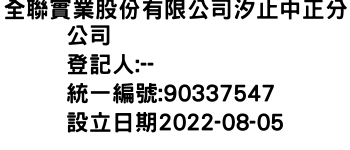 全聯實業股份有限公司汐止中正分公司
登記人:--
統一編號:90337547
設立日期2022-08-05